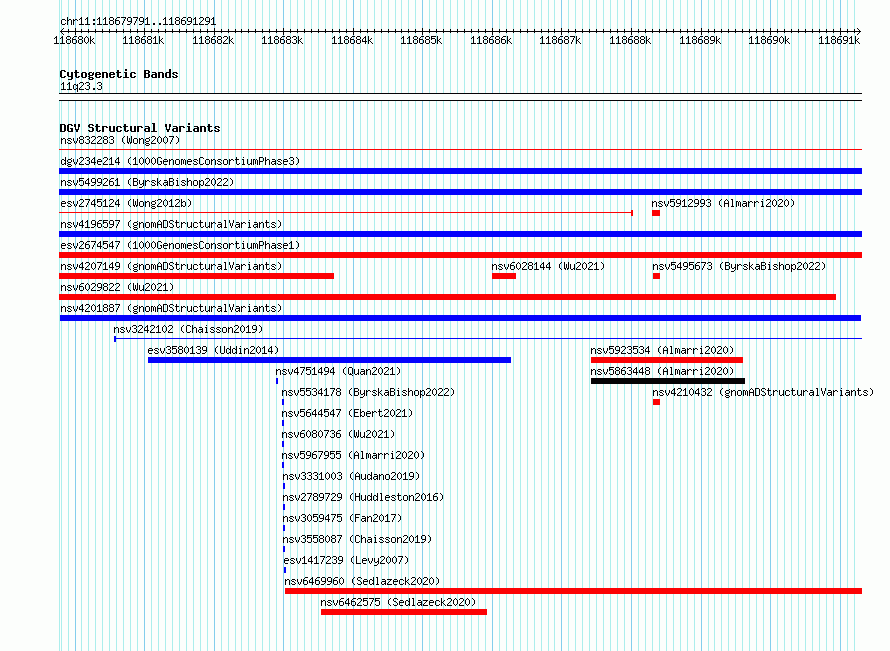 chr11:118679791..118691291

118680k 118681k 118682k 118683k 118684k 118685k 118686k 118687k 118688k 118689k 118690k 118691k

Cytogenetic Bands
11q23.3

DGV Structural Variants
nsv832283 (Wong2007)
dgv234e214 (1000GenomesConsortiumPhase3)
nsv5499261 (ByrskaBishop2022)
esv2745124 (Wong2012b)
nsv5912993 (Almarri2020)
nsv4196597 (gnomADStructuralVariants)
esv2674547 (1000GenomesConsortiumPhase1)
nsv4207149 (gnomADStructuralVariants)
nsv6028144 (Wu2021)
nsv5495673 (ByrskaBishop2022)
nsv6029822 (Wu2021)
nsv4201887 (gnomADStructuralVariants)
nsv3242102 (Chaisson2019)
esv3580139 (Uddin2014)
nsv5923534 (Almarri2020)
nsv4751494 (Quan2021)
nsv5863448 (Almarri2020)
nsv5534178 (ByrskaBishop2022)
nsv4210432 (gnomADStructuralVariants)
nsv5644547 (Ebert2021)
nsv6080736 (Wu2021)
nsv5967955 (Almarri2020)
nsv3331003 (Audano2019)
nsv2789729 (Huddleston2016)
nsv3059475 (Fan2017)
nsv3558087 (Chaisson2019)
esv1417239 (Levy2007)
nsv6469960 (Sedlazeck2020)
nsv6462575 (Sedlazeck2020)